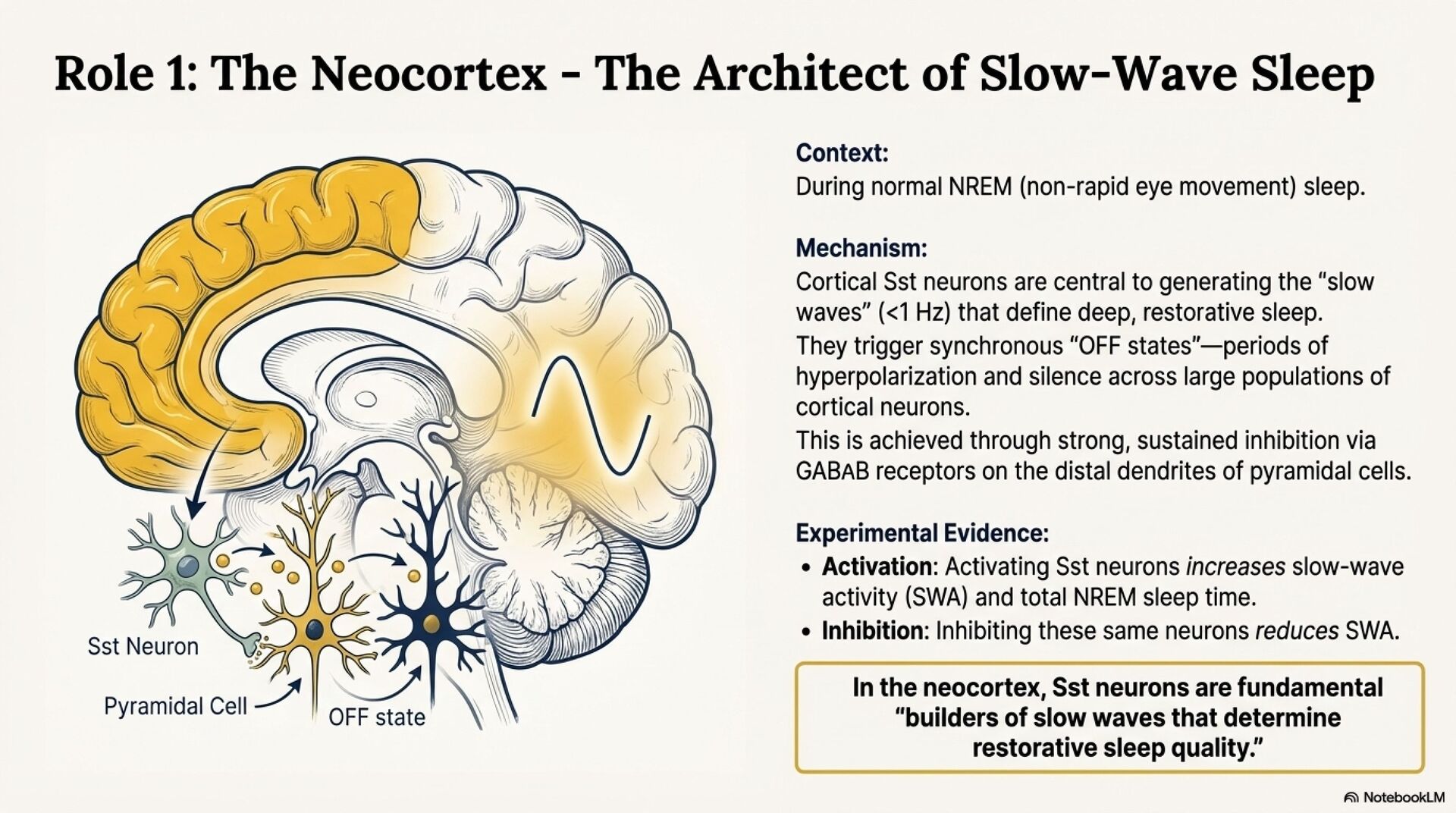 Role 1: The Neocortex - The Architect of Slow-Wave Sleep

Sst Neuron

Pyramidal Cell

OFF state

Context:
During normal NREM (non-rapid eye movement) sleep.

Mechanism:
Cortical Sst neurons are central to generating the "slow waves" (<1 Hz) that define deep, restorative sleep.

They trigger synchronous "OFF states"—periods of hyperpolarization and silence across large populations of cortical neurons.

This is achieved through strong, sustained inhibition via GABAB receptors on the distal dendrites of pyramidal cells.

Experimental Evidence:
• Activation: Activating Sst neurons increases slow-wave activity (SWA) and total NREM sleep time.
• Inhibition: Inhibiting these same neurons reduces SWA.

In the neocortex, Sst neurons are fundamental "builders of slow waves that determine restorative sleep quality."

NotebookLM